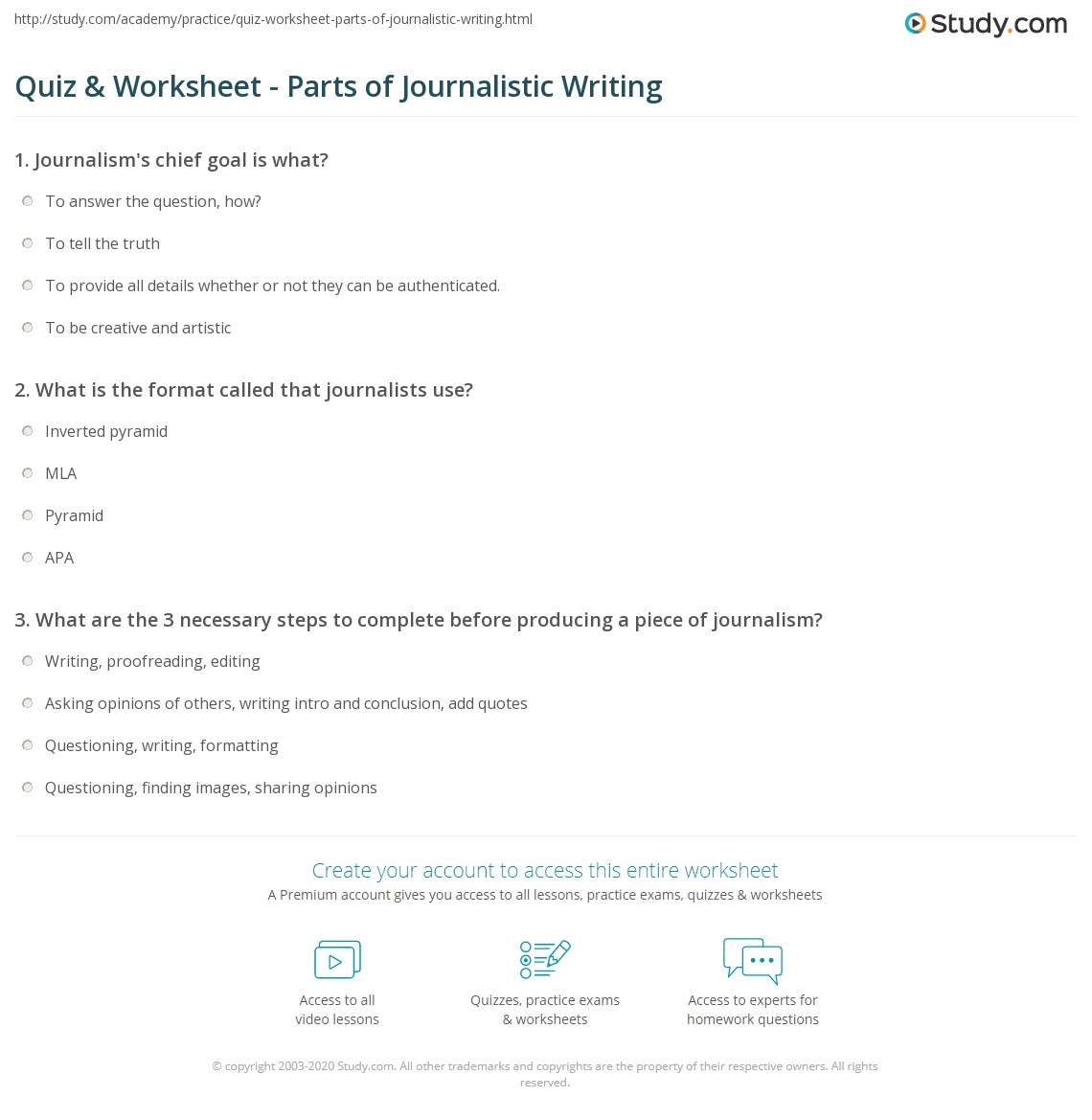 http://study.com/academy/practice/quiz-worksheet-parts-of-journalistic-writing.html

Study.com

Quiz & Worksheet - Parts of Journalistic Writing

1. Journalism's chief goal is what?

To answer the question, how?

To tell the truth

To provide all details whether or not they can be authenticated.

To be creative and artistic

2. What is the format called that journalists use?

Inverted pyramid

MLA

Pyramid

APA

3. What are the 3 necessary steps to complete before producing a piece of journalism?

Writing, proofreading, editing

Asking opinions of others, writing intro and conclusion, add quotes

Questioning, writing, formatting

Questioning, finding images, sharing opinions

Create your account to access this entire worksheet

A Premium account gives you access to all lessons, practice exams, quizzes & worksheets

Access to all video lessons

Quizzes, practice exams & worksheets

Access to experts for homework questions

© copyright 2003-2020 Study.com. All other trademarks and copyrights are the property of their respective owners. All rights reserved.